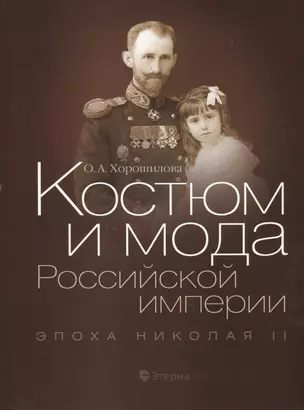 О. А. Хорошилова

Костюм и мода Российской империи

ЭПОХА НИКОЛАЯ II

Этерна